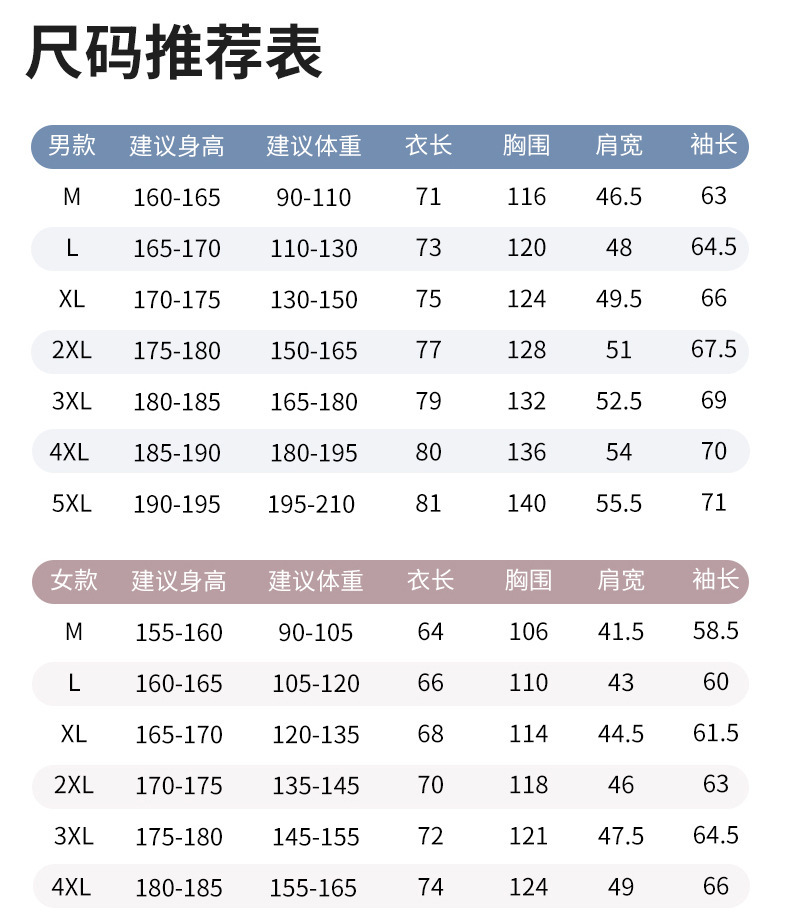 尺码推荐表

| 男款 | 建议身高 | 建议体重 | 衣长 | 胸围 | 肩宽 | 袖长 |
|---|---|---|---|---|---|---|
| M | 160-165 | 90-110 | 71 | 116 | 46.5 | 63 |
| L | 165-170 | 110-130 | 73 | 120 | 48 | 64.5 |
| XL | 170-175 | 130-150 | 75 | 124 | 49.5 | 66 |
| 2XL | 175-180 | 150-165 | 77 | 128 | 51 | 67.5 |
| 3XL | 180-185 | 165-180 | 79 | 132 | 52.5 | 69 |
| 4XL | 185-190 | 180-195 | 80 | 136 | 54 | 70 |
| 5XL | 190-195 | 195-210 | 81 | 140 | 55.5 | 71 |

| 女款 | 建议身高 | 建议体重 | 衣长 | 胸围 | 肩宽 | 袖长 |
|---|---|---|---|---|---|---|
| M | 155-160 | 90-105 | 64 | 106 | 41.5 | 58.5 |
| L | 160-165 | 105-120 | 66 | 110 | 43 | 60 |
| XL | 165-170 | 120-135 | 68 | 114 | 44.5 | 61.5 |
| 2XL | 170-175 | 135-145 | 70 | 118 | 46 | 63 |
| 3XL | 175-180 | 145-155 | 72 | 121 | 47.5 | 64.5 |
| 4XL | 180-185 | 155-165 | 74 | 124 | 49 | 66 |